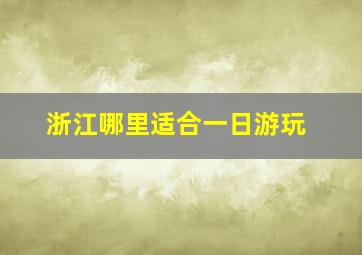 浙江哪里适合一日游玩